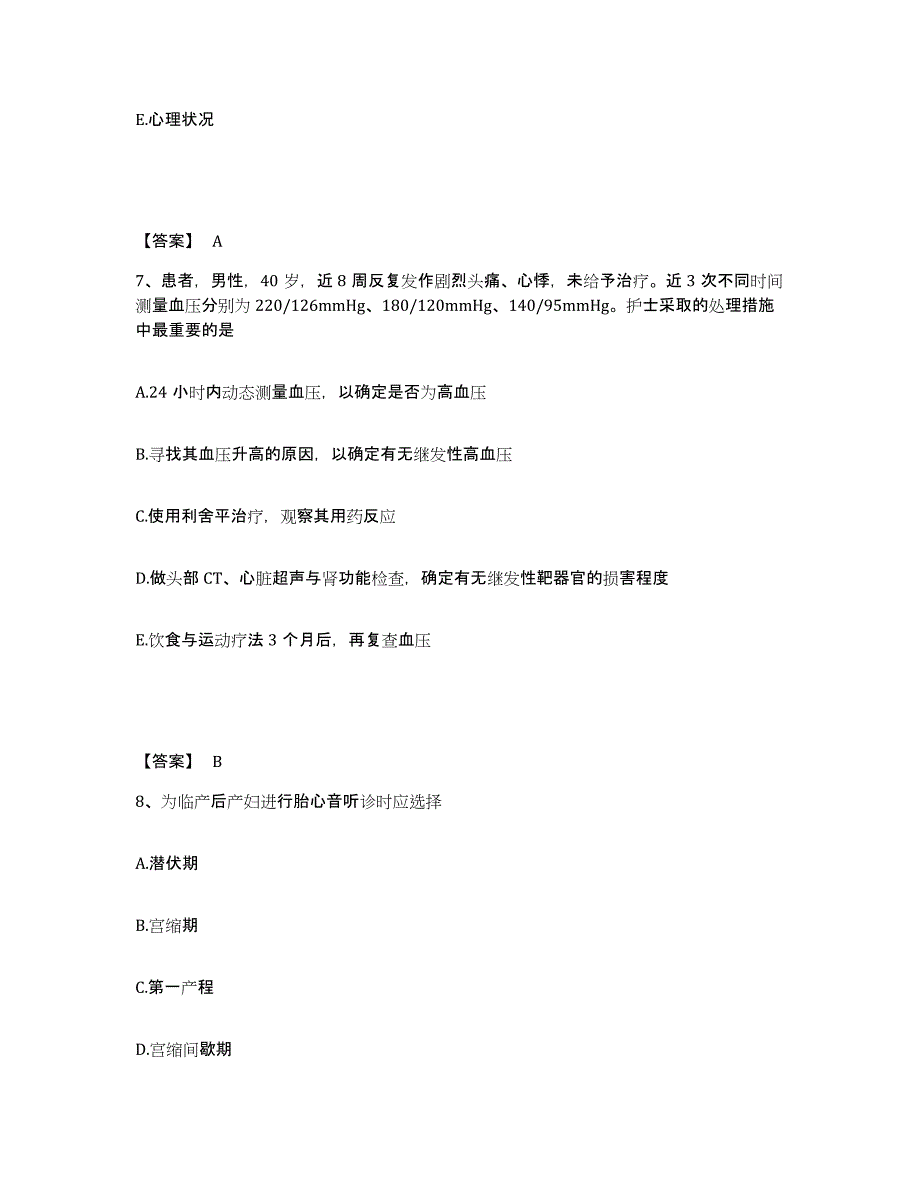 E.心理状况

【答案】 A

7、患者，男性，40 岁，近 8 周反复发作剧烈头痛、心悸，未给予治疗。近 3 次不同时间测量血压分别为 220/126mmHg、180/120mmHg、140/95mmHg。护士采取的处理措施中最重要的是

A.24 小时内动态测量血压，以确定是否为高血压

B.寻找其血压升高的原因，以确定有无继发性高血压

C.使用利舍平治疗，观察其用药反应

D.做头部 CT、心脏超声与肾功能检查，确定有无继发性靶器官的损害程度

E.饮食与运动疗法 3 个月后，再复查血压

【答案】 B

8、为临产后产妇进行胎心音听诊时应选择

A.潜伏期

B.宫缩期

C.第一产程

D.宫缩间歇期